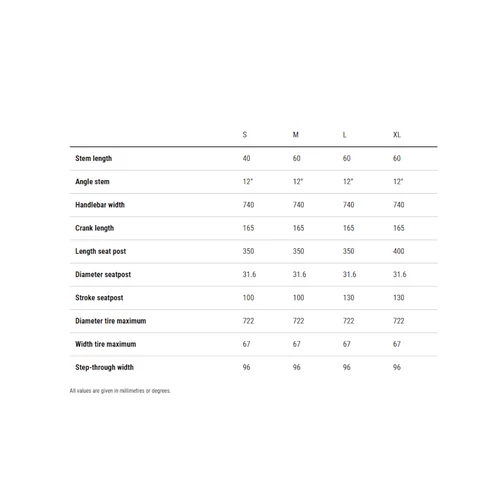 |  | S | M | L | XL |
|---|---|---|---|---|
| Stem length | 40 | 60 | 60 | 60 |
| Angle stem | 12° | 12° | 12° | 12° |
| Handlebar width | 740 | 740 | 740 | 740 |
| Crank length | 165 | 165 | 165 | 165 |
| Length seat post | 350 | 350 | 350 | 400 |
| Diameter seatpost | 31.6 | 31.6 | 31.6 | 31.6 |
| Stroke seatpost | 100 | 100 | 130 | 130 |
| Diameter tire maximum | 722 | 722 | 722 | 722 |
| Width tire maximum | 67 | 67 | 67 | 67 |
| Step-through width | 96 | 96 | 96 | 96 |

All values are given in millimetres or degrees.